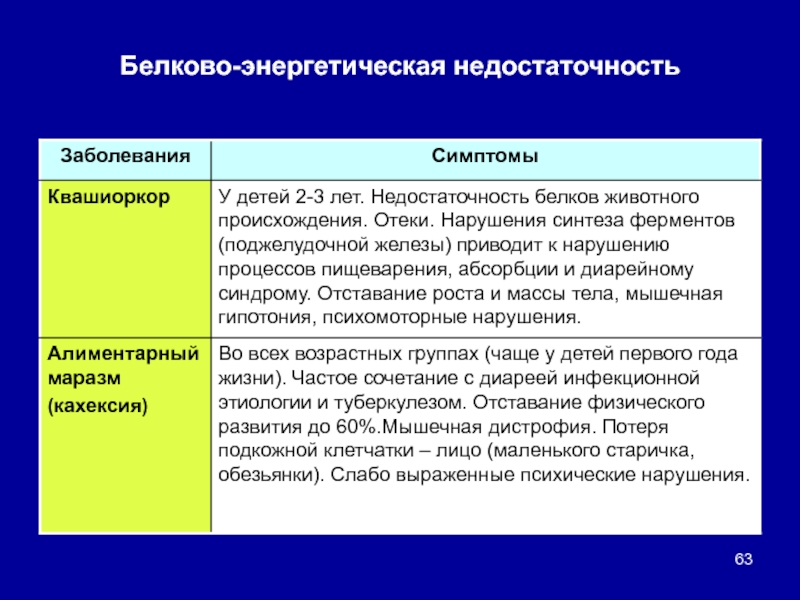 Белково-энергетическая недостаточность

| Заболевания | Симптомы |
|---|---|
| Квашиоркор | У детей 2-3 лет. Недостаточность белков животного происхождения. Отеки. Нарушения синтеза ферментов (поджелудочной железы) приводит к нарушению процессов пищеварения, абсорбции и диарейному синдрому. Отставание роста и массы тела, мышечная гипотония, психомоторные нарушения. |
| Алиментарный маразм (кахексия) | Во всех возрастных группах (чаще у детей первого года жизни). Частое сочетание с диареей инфекционной этиологии и туберкулезом. Отставание физического развития до 60%.Мышечная дистрофия. Потеря подкожной клетчатки – лицо (маленького старичка, обезьянки). Слабо выраженные психические нарушения. |

63